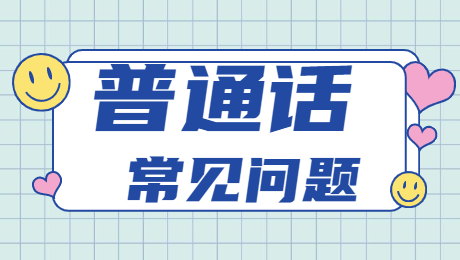 普通话

常见问题